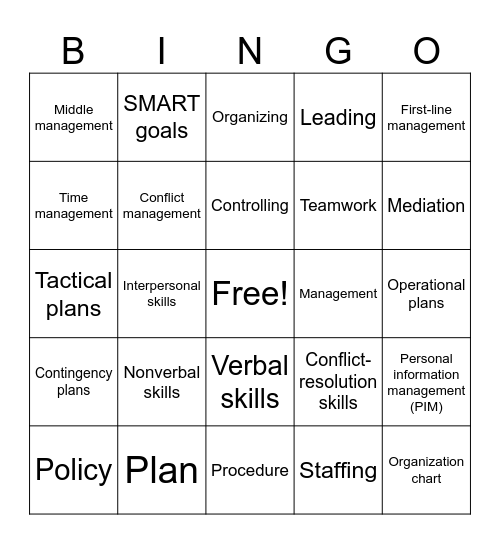 | B | I | N | G | O |
|---|---|---|---|---|
| Middle management | SMART goals | Organizing | Leading | First-line management |
| Time management | Conflict management | Controlling | Teamwork | Mediation |
| Tactical plans | Interpersonal skills | Free! | Management | Operational plans |
| Contingency plans | Nonverbal skills | Verbal skills | Conflict-resolution skills | Personal information management (PIM) |
| Policy | Plan | Procedure | Staffing | Organization chart |